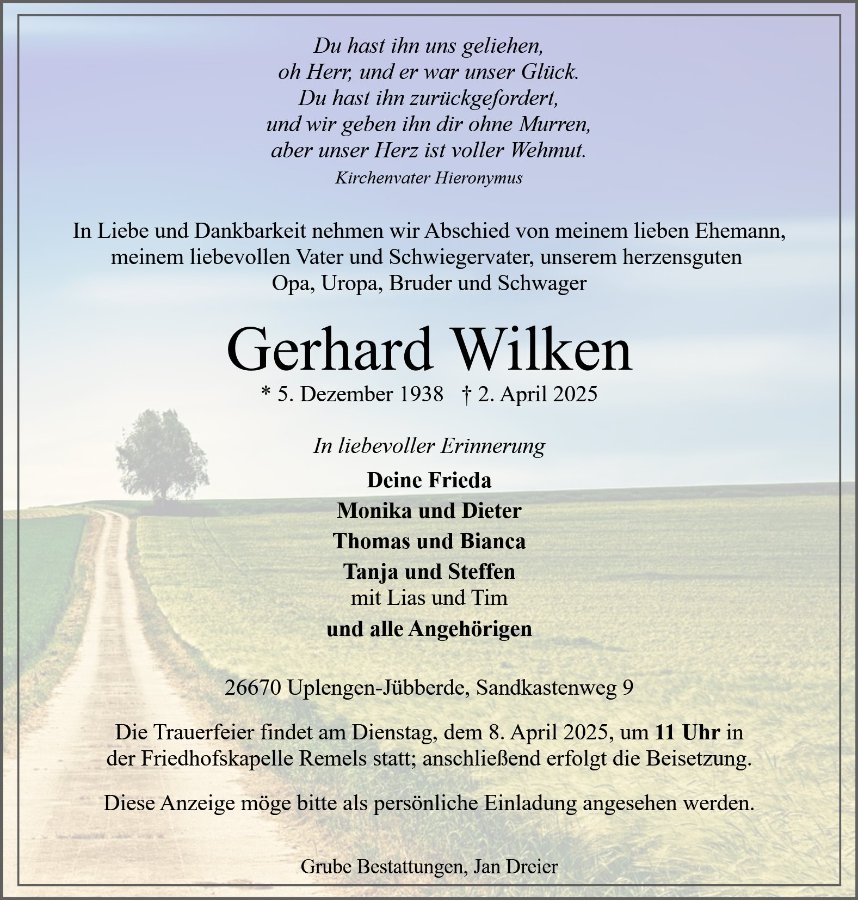 Du hast ihn uns geliehen,
oh Herr, und er war unser Glück.
Du hast ihn zurückgefordert,
und wir geben ihn dir ohne Murren,
aber unser Herz ist voller Wehmut.
Kirchenvater Hieronymus

In Liebe und Dankbarkeit nehmen wir Abschied von meinem lieben Ehemann, meinem liebevollen Vater und Schwiegervater, unserem herzensguten Opa, Uropa, Bruder und Schwager

Gerhard Wilken

* 5. Dezember 1938 † 2. April 2025

In liebevoller Erinnerung

Deine Frieda
Monika und Dieter
Thomas und Bianca
Tanja und Steffen
mit Lias und Tim
und alle Angehörigen

26670 Uplengen-Jübberde, Sandkastenweg 9

Die Trauerfeier findet am Dienstag, dem 8. April 2025, um 11 Uhr in der Friedhofskapelle Remels statt; anschließend erfolgt die Beisetzung.

Diese Anzeige möge bitte als persönliche Einladung angesehen werden.

Grube Bestattungen, Jan Dreier